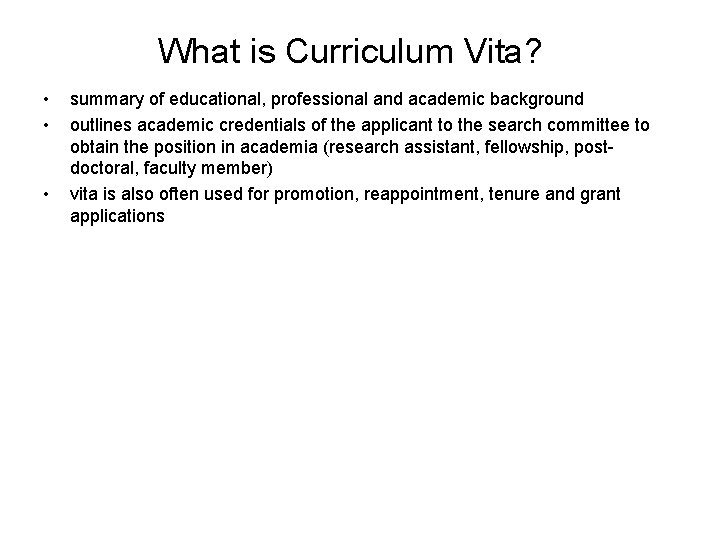 What is Curriculum Vita?

• summary of educational, professional and academic background
• outlines academic credentials of the applicant to the search committee to obtain the position in academia (research assistant, fellowship, post-doctoral, faculty member)
• vita is also often used for promotion, reappointment, tenure and grant applications